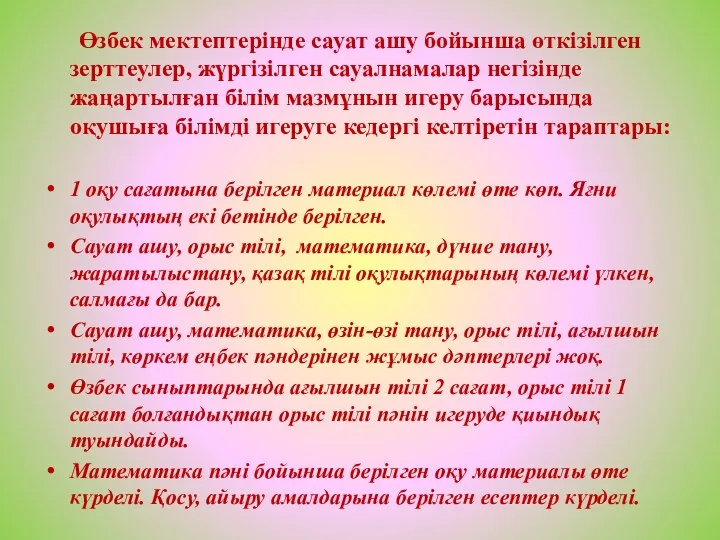 Өзбек мектептерінде сауат ашу бойынша өткізілген зерттеулер, жүргізілген сауалнамалар негізінде жаңартылған білім мазмұнын игеру барысында оқушыға білімді игеруге кедергі келтіретін тараптары:

• 1 оқу сағатына берілген материал көлемі өте көп. Яғни оқулықтың екі бетінде берілген.
• Сауат ашу, орыс тілі, математика, дүние тану, жаратылыстану, қазақ тілі оқулықтарының көлемі үлкен, салмағы да бар.
• Сауат ашу, математика, өзін-өзі тану, орыс тілі, ағылшын тілі, көркем еңбек пәндерінен жұмыс дәптерлері жоқ.
• Өзбек сыныптарында ағылшын тілі 2 сағат, орыс тілі 1 сағат болғандықтан орыс тілі пәнін игеруде қиындық туындайды.
• Математика пәні бойынша берілген оқу материалы өте күрделі. Қосу, айыру амалдарына берілген есептер күрделі.